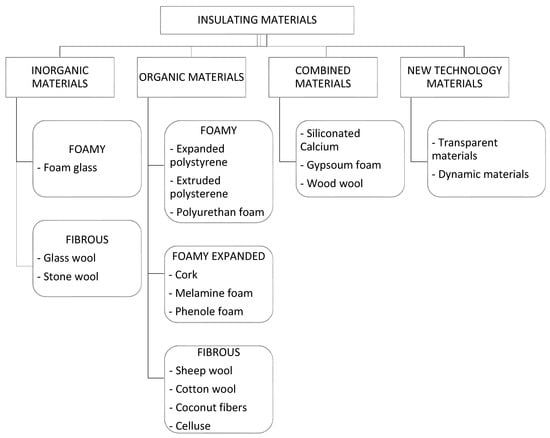 INSULATING MATERIALS

INORGANIC MATERIALS

FOAMY
- Foam glass

FIBROUS
- Glass wool
- Stone wool

ORGANIC MATERIALS

FOAMY
- Expanded polystyrene
- Extruded polysterene
- Polyurethan foam

FOAMY EXPANDED
- Cork
- Melamine foam
- Phenole foam

FIBROUS
- Sheep wool
- Cotton wool
- Coconut fibers
- Celluse

COMBINED MATERIALS

- Siliconated Calcium
- Gypsoum foam
- Wood wool

NEW TECHNOLOGY MATERIALS

- Transparent materials
- Dynamic materials